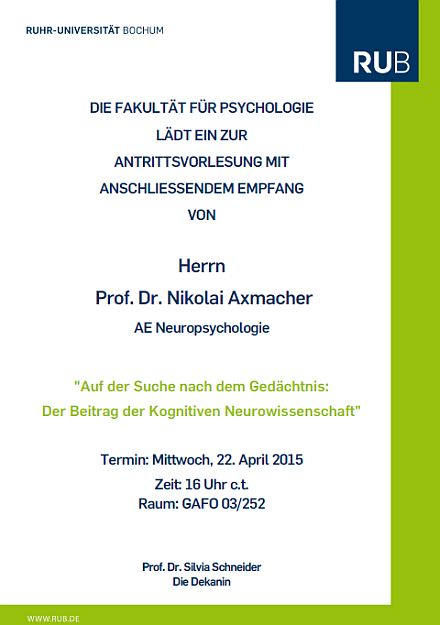 RUHR-UNIVERSITÄT BOCHUM

RUB

DIE FAKULTÄT FÜR PSYCHOLOGIE LÄDT EIN ZUR ANTRITTSVORLESUNG MIT ANSCHLIESSENDEM EMPFANG VON

Herrn
Prof. Dr. Nikolai Axmacher
AE Neuropsychologie

"Auf der Suche nach dem Gedächtnis: Der Beitrag der Kognitiven Neurowissenschaft"

Termin: Mittwoch, 22. April 2015
Zeit: 16 Uhr c.t.
Raum: GAFO 03/252

Prof. Dr. Silvia Schneider
Die Dekanin

WWW.RUB.DE